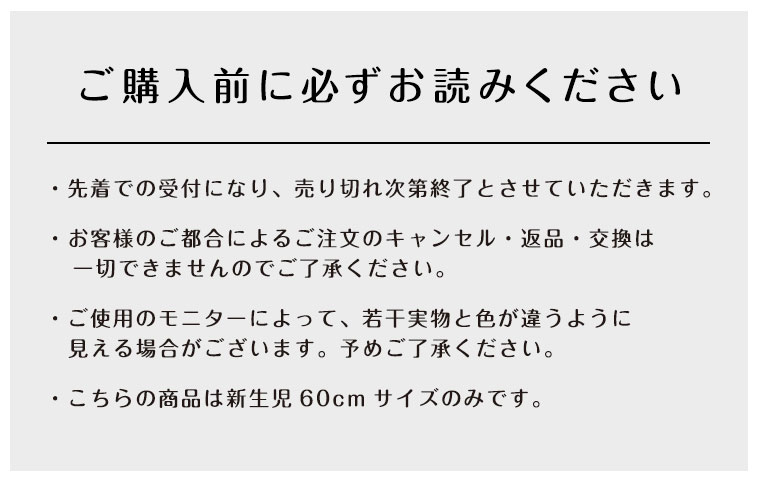 ご購入前に必ずお読みください

・先着での受付になり、売り切れ次第終了とさせていただきます。

・お客様のご都合によるご注文のキャンセル・返品・交換は一切できませんのでご了承ください。

・ご使用のモニターによって、若干実物と色が違うように見える場合がございます。予めご了承ください。

・こちらの商品は新生児 60cm サイズのみです。